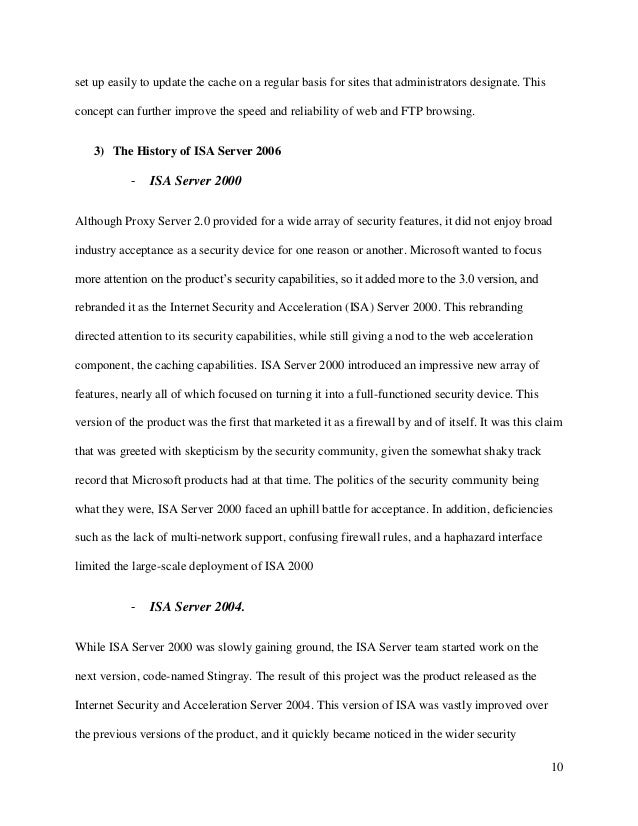 set up easily to update the cache on a regular basis for sites that administrators designate. This concept can further improve the speed and reliability of web and FTP browsing.

3) The History of ISA Server 2006

- ISA Server 2000

Although Proxy Server 2.0 provided for a wide array of security features, it did not enjoy broad industry acceptance as a security device for one reason or another. Microsoft wanted to focus more attention on the product's security capabilities, so it added more to the 3.0 version, and rebranded it as the Internet Security and Acceleration (ISA) Server 2000. This rebranding directed attention to its security capabilities, while still giving a nod to the web acceleration component, the caching capabilities. ISA Server 2000 introduced an impressive new array of features, nearly all of which focused on turning it into a full-functioned security device. This version of the product was the first that marketed it as a firewall by and of itself. It was this claim that was greeted with skepticism by the security community, given the somewhat shaky track record that Microsoft products had at that time. The politics of the security community being what they were, ISA Server 2000 faced an uphill battle for acceptance. In addition, deficiencies such as the lack of multi-network support, confusing firewall rules, and a haphazard interface limited the large-scale deployment of ISA 2000

- ISA Server 2004.

While ISA Server 2000 was slowly gaining ground, the ISA Server team started work on the next version, code-named Stingray. The result of this project was the product released as the Internet Security and Acceleration Server 2004. This version of ISA was vastly improved over the previous versions of the product, and it quickly became noticed in the wider security

10